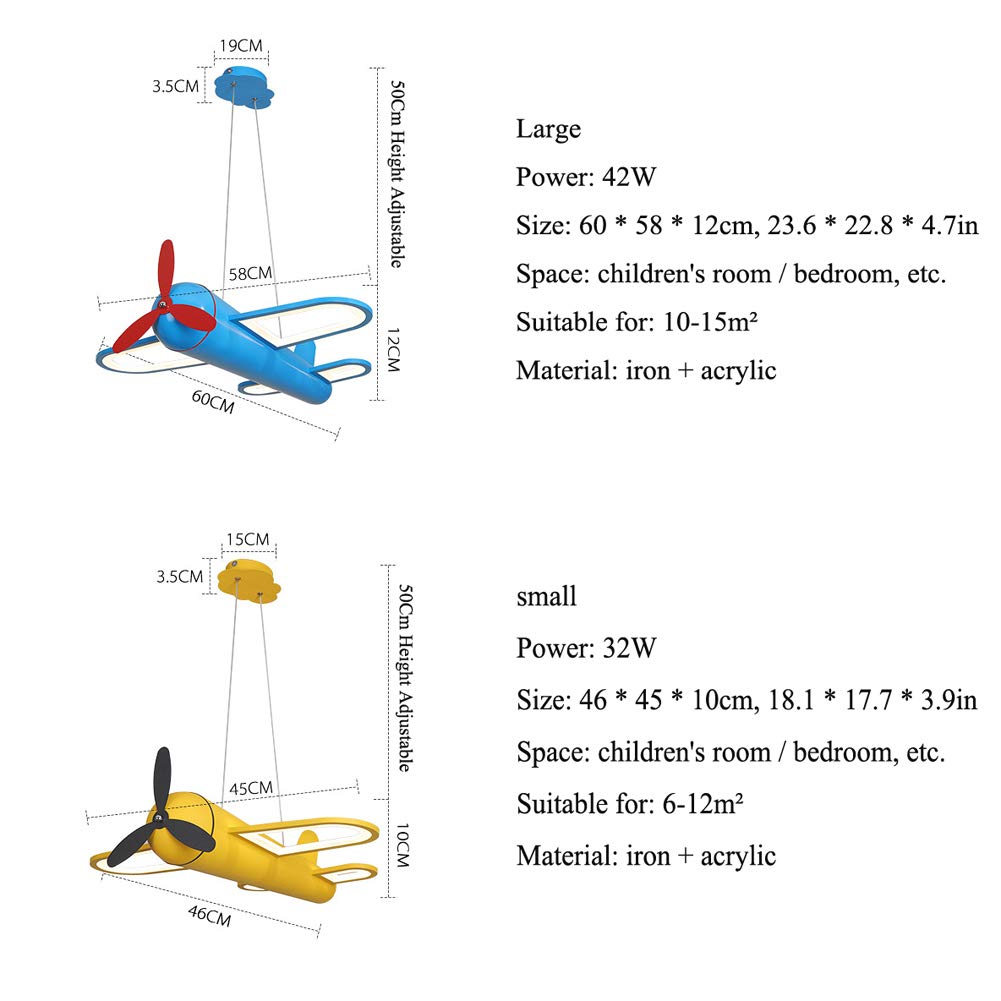 19CM
3.5CM
50Cm Height Adjustable
58CM
12CM
60CM

Large

Power: 42W

Size: 60 * 58 * 12cm, 23.6 * 22.8 * 4.7in

Space: children's room / bedroom, etc.

Suitable for: 10-15m²

Material: iron + acrylic

15CM
3.5CM
50Cm Height Adjustable
45CM
10CM
46CM

small

Power: 32W

Size: 46 * 45 * 10cm, 18.1 * 17.7 * 3.9in

Space: children's room / bedroom, etc.

Suitable for: 6-12m²

Material: iron + acrylic